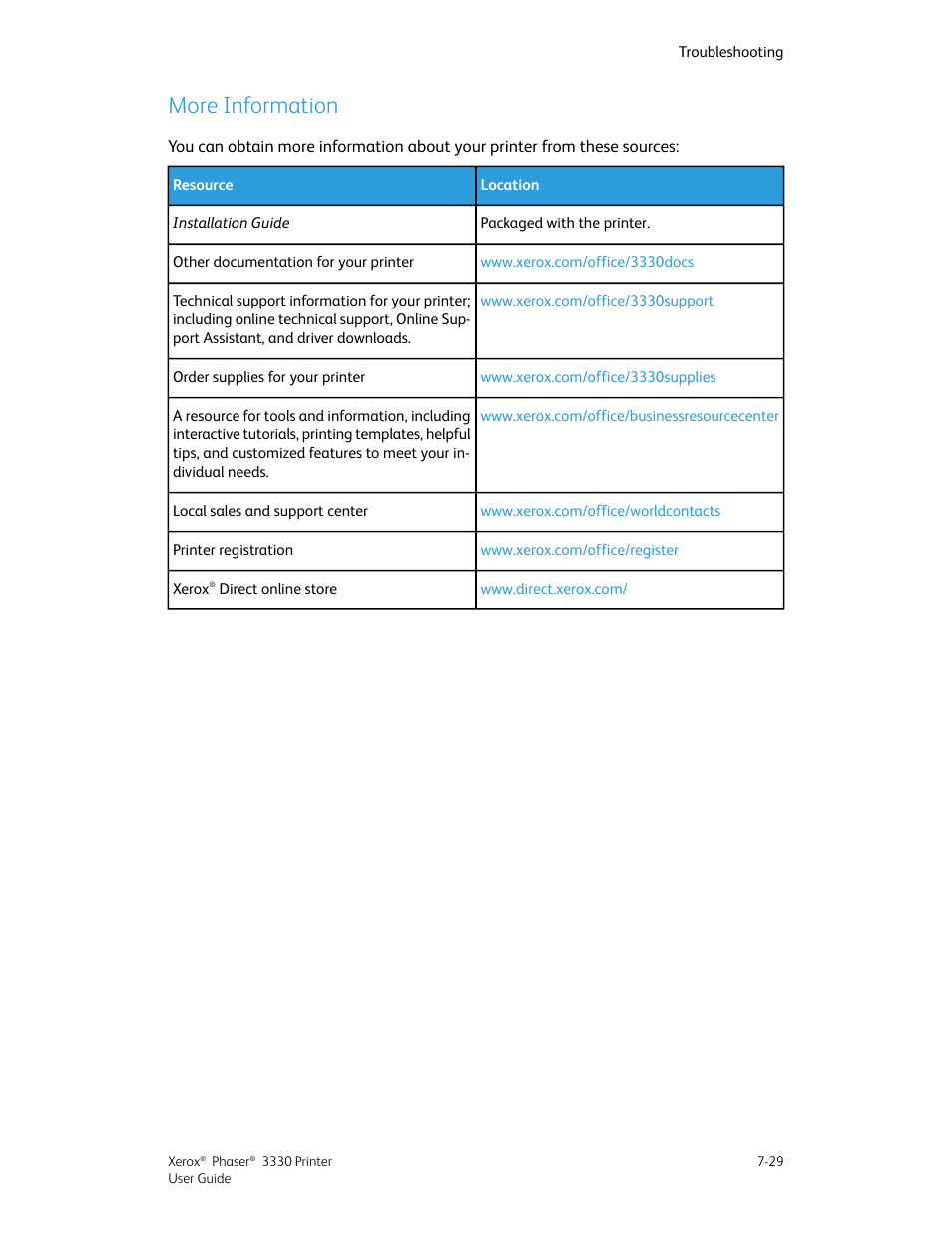 Troubleshooting

More Information

You can obtain more information about your printer from these sources:

| Resource | Location |
|---|---|
| Installation Guide | Packaged with the printer. |
| Other documentation for your printer | www.xerox.com/office/3330docs |
| Technical support information for your printer; including online technical support, Online Support Assistant, and driver downloads. | www.xerox.com/office/3330support |
| Order supplies for your printer | www.xerox.com/office/3330supplies |
| A resource for tools and information, including interactive tutorials, printing templates, helpful tips, and customized features to meet your individual needs. | www.xerox.com/office/businessresourcecenter |
| Local sales and support center | www.xerox.com/office/worldcontacts |
| Printer registration | www.xerox.com/office/register |
| Xerox® Direct online store | www.direct.xerox.com/ |

Xerox® Phaser® 3330 Printer
User Guide

7-29